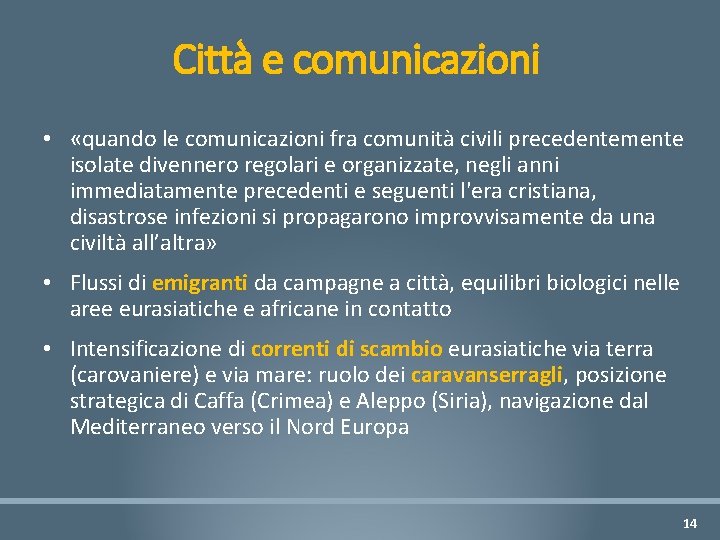 Città e comunicazioni

• «quando le comunicazioni fra comunità civili precedentemente isolate divennero regolari e organizzate, negli anni immediatamente precedenti e seguenti l'era cristiana, disastrose infezioni si propagarono improvvisamente da una civiltà all'altra»

• Flussi di emigranti da campagne a città, equilibri biologici nelle aree eurasiatiche e africane in contatto

• Intensificazione di correnti di scambio eurasiatiche via terra (carovaniere) e via mare: ruolo dei caravanserragli, posizione strategica di Caffa (Crimea) e Aleppo (Siria), navigazione dal Mediterraneo verso il Nord Europa

14